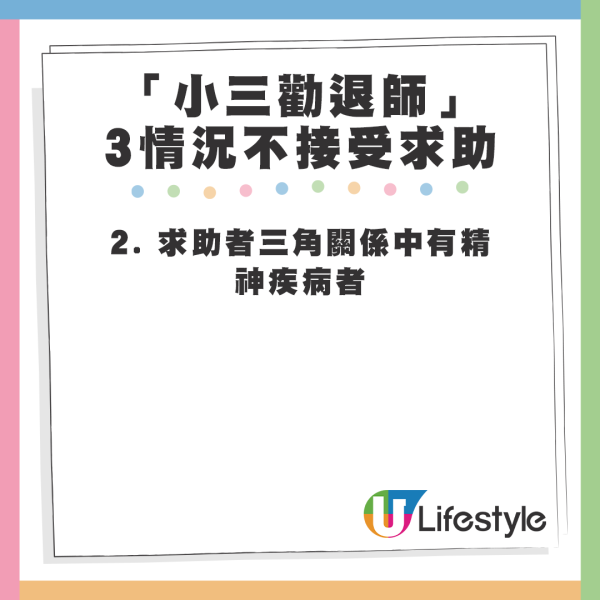 「小三勸退師」
3情況不接受求助

2. 求助者三角關係中有精神疾病者

U Lifestyle